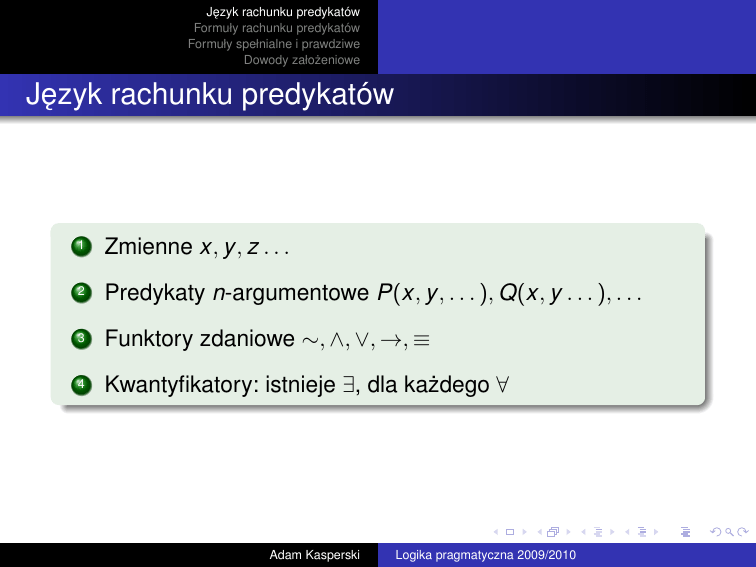 Język rachunku predykatów
Formuły rachunku predykatów
Formuły spełnialne i prawdziwe
Dowody założeniowe

Język rachunku predykatów

1 Zmienne $x, y, z \ldots$

2 Predykaty $n$-argumentowe $P(x, y, \ldots), Q(x, y \ldots), \ldots$

3 Funktory zdaniowe $\sim, \wedge, \vee, \rightarrow, \equiv$

4 Kwantyfikatory: istnieje $\exists$, dla każdego $\forall$

Adam Kasperski Logika pragmatyczna 2009/2010